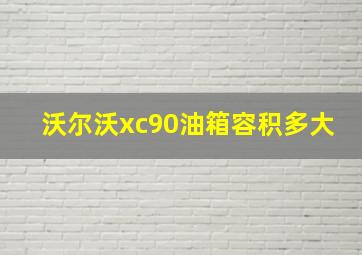 沃尔沃xc90油箱容积多大